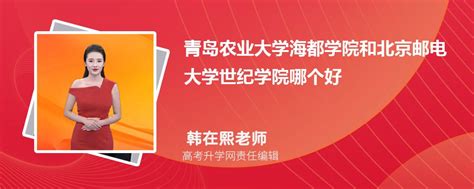 青岛农业大学海都学院和北京邮电大学世纪学院哪个好

韩在熙老师
高考升学网责任编辑